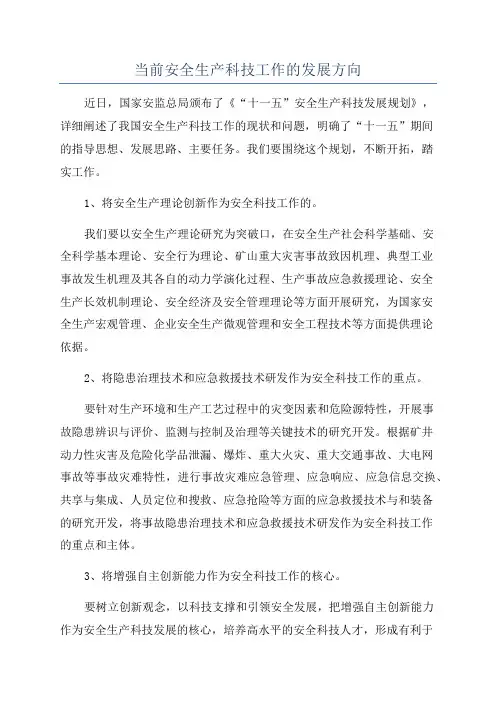 当前安全生产科技工作的发展方向

近日，国家安监总局颁布了《“十一五”安全生产科技发展规划》，详细阐述了我国安全生产科技工作的现状和问题，明确了“十一五”期间的指导思想、发展思路、主要任务。我们要围绕这个规划，不断开拓，踏实工作。

1、将安全生产理论创新作为安全科技工作的。

我们要以安全生产理论研究为突破口，在安全生产社会科学基础、安全科学基本理论、安全行为理论、矿山重大灾害事故致因机理、典型工业事故发生机理及其各自的动力学演化过程、生产事故应急救援理论、安全生产长效机制理论、安全经济及安全管理理论等方面开展研究，为国家安全生产宏观管理、企业安全生产微观管理和安全工程技术等方面提供理论依据。

2、将隐患治理技术和应急救援技术研发作为安全科技工作的重点。

要针对生产环境和生产工艺过程中的灾变因素和危险源特性，开展事故隐患辨识与评价、监测与控制及治理等关键技术的研究开发。根据矿井动力性灾害及危险化学品泄漏、爆炸、重大火灾、重大交通事故、大电网事故等事故灾难特性，进行事故灾难应急管理、应急响应、应急信息交换、共享与集成、人员定位和搜救、应急抢险等方面的应急救援技术与和装备的研究开发，将事故隐患治理技术和应急救援技术研发作为安全科技工作的重点和主体。

3、将增强自主创新能力作为安全科技工作的核心。

要树立创新观念，以科技支撑和引领安全发展，把增强自主创新能力作为安全生产科技发展的核心，培养高水平的安全科技人才，形成有利于